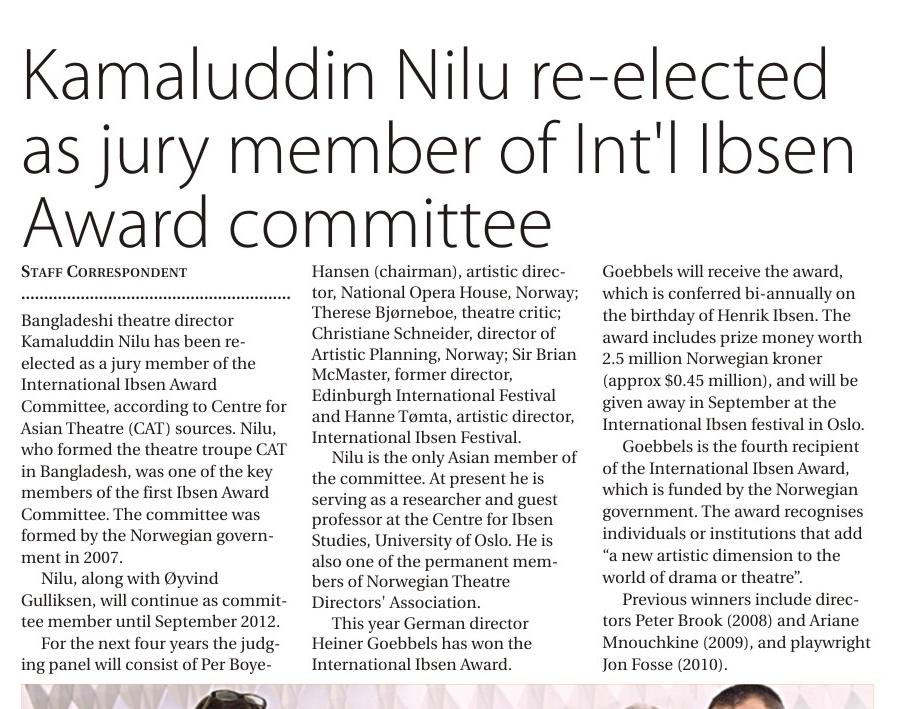 Kamaluddin Nilu re-elected as jury member of Int'l Ibsen Award committee

STAFF CORRESPONDENT

Bangladeshi theatre director Kamaluddin Nilu has been re-elected as a jury member of the International Ibsen Award Committee, according to Centre for Asian Theatre (CAT) sources. Nilu, who formed the theatre troupe CAT in Bangladesh, was one of the key members of the first Ibsen Award Committee. The committee was formed by the Norwegian government in 2007.

Nilu, along with Øyvind Gulliksen, will continue as committee member until September 2012.

For the next four years the judging panel will consist of Per Boye-Hansen (chairman), artistic director, National Opera House, Norway; Therese Bjørneboe, theatre critic; Christiane Schneider, director of Artistic Planning, Norway; Sir Brian McMaster, former director, Edinburgh International Festival and Hanne Tømta, artistic director, International Ibsen Festival.

Nilu is the only Asian member of the committee. At present he is serving as a researcher and guest professor at the Centre for Ibsen Studies, University of Oslo. He is also one of the permanent members of Norwegian Theatre Directors' Association.

This year German director Heiner Goebbels has won the International Ibsen Award. Goebbels will receive the award, which is conferred bi-annually on the birthday of Henrik Ibsen. The award includes prize money worth 2.5 million Norwegian kroner (approx $0.45 million), and will be given away in September at the International Ibsen festival in Oslo.

Goebbels is the fourth recipient of the International Ibsen Award, which is funded by the Norwegian government. The award recognises individuals or institutions that add "a new artistic dimension to the world of drama or theatre".

Previous winners include directors Peter Brook (2008) and Ariane Mnouchkine (2009), and playwright Jon Fosse (2010).